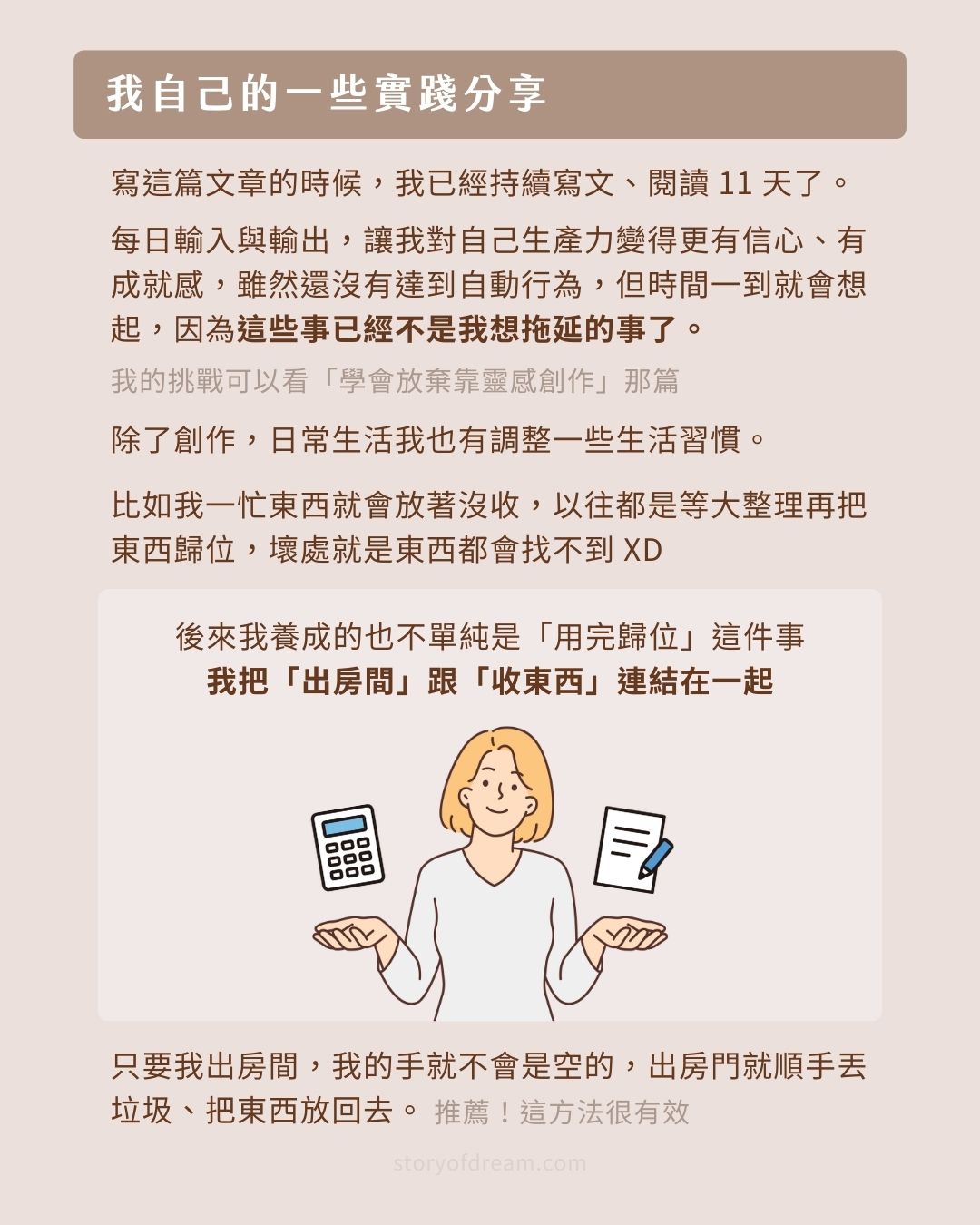 我自己的一些實踐分享

寫這篇文章的時候，我已經持續寫文、閱讀 11 天了。

每日輸入與輸出，讓我對自己生產力變得更有信心、有成就感，雖然還沒有達到自動行為，但時間一到就會想起，因為這些事已經不是我想拖延的事了。

我的挑戰可以看「學會放棄靠靈感創作」那篇

除了創作，日常生活我也有調整一些生活習慣。

比如我一忙東西就會放著沒收，以往都是等大整理再把東西歸位，壞處就是東西都會找不到 XD

後來我養成的也不單純是「用完歸位」這件事
我把「出房間」跟「收東西」連結在一起

只要我出房間，我的手就不會是空的，出房門就順手丟垃圾、把東西放回去。 推薦！這方法很有效

storyofdream.com